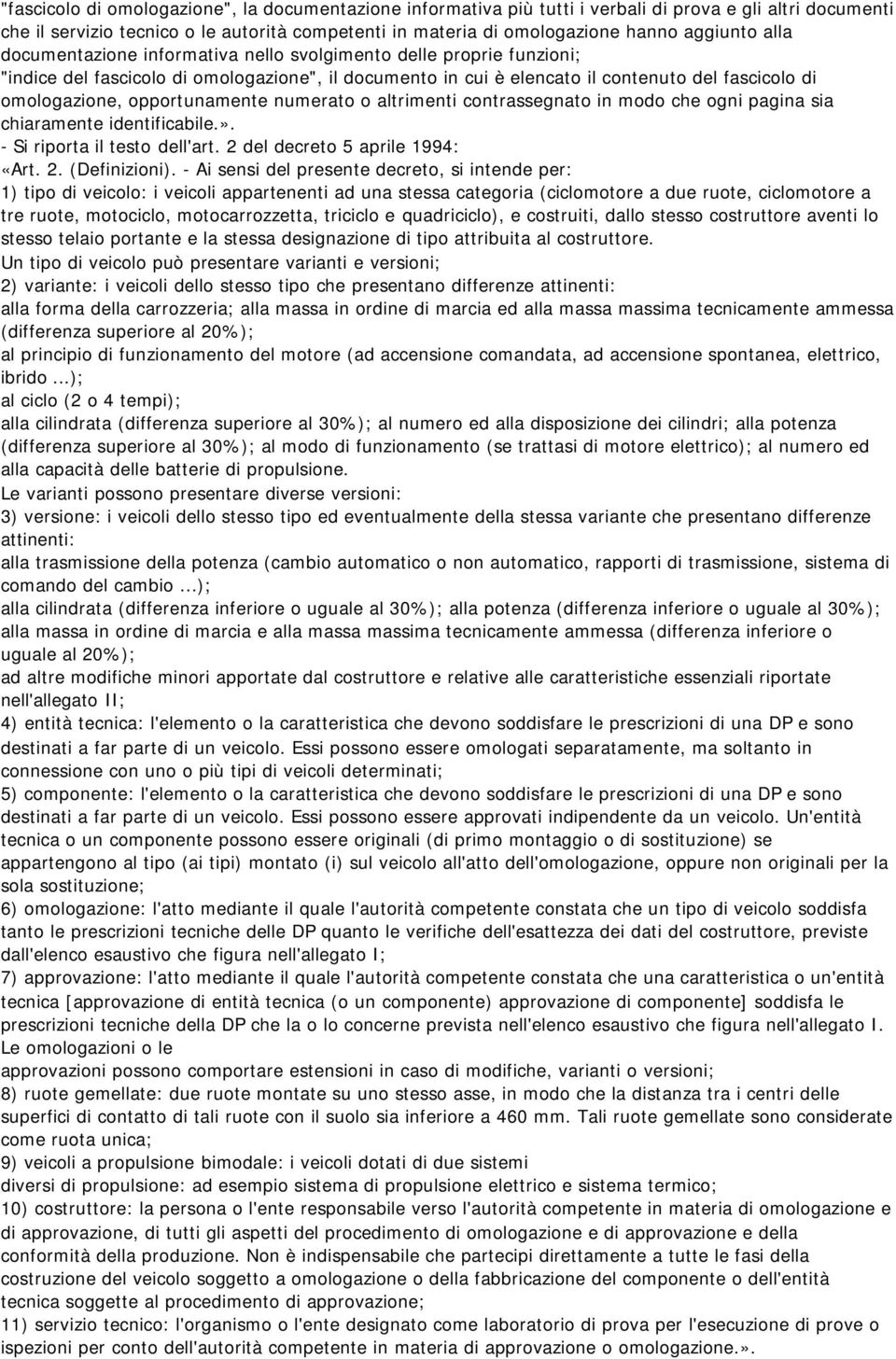 "fascicolo di omologazione", la documentazione informativa più tutti i verbali di prova e gli altri documenti che il servizio tecnico o le autorità competenti in materia di omologazione hanno aggiunto alla documentazione informativa nello svolgimento delle proprie funzioni;
"indice del fascicolo di omologazione", il documento in cui è elencato il contenuto del fascicolo di omologazione, opportunamente numerato o altrimenti contrassegnato in modo che ogni pagina sia chiaramente identificabile.».
- Si riporta il testo dell'art. 2 del decreto 5 aprile 1994:
«Art. 2. (Definizioni). - Ai sensi del presente decreto, si intende per:
1) tipo di veicolo: i veicoli appartenenti ad una stessa categoria (ciclomotore a due ruote, ciclomotore a tre ruote, motociclo, motocarrozzetta, triciclo e quadriciclo), e costruiti, dallo stesso costruttore aventi lo stesso telaio portante e la stessa designazione di tipo attribuita al costruttore.
Un tipo di veicolo può presentare varianti e versioni;
2) variante: i veicoli dello stesso tipo che presentano differenze attinenti:
alla forma della carrozzeria; alla massa in ordine di marcia ed alla massa massima tecnicamente ammessa (differenza superiore al 20%);
al principio di funzionamento del motore (ad accensione comandata, ad accensione spontanea, elettrico, ibrido ...);
al ciclo (2 o 4 tempi);
alla cilindrata (differenza superiore al 30%); al numero ed alla disposizione dei cilindri; alla potenza (differenza superiore al 30%); al modo di funzionamento (se trattasi di motore elettrico); al numero ed alla capacità delle batterie di propulsione.
Le varianti possono presentare diverse versioni:
3) versione: i veicoli dello stesso tipo ed eventualmente della stessa variante che presentano differenze attinenti:
alla trasmissione della potenza (cambio automatico o non automatico, rapporti di trasmissione, sistema di comando del cambio ...);
alla cilindrata (differenza inferiore o uguale al 30%); alla potenza (differenza inferiore o uguale al 30%); alla massa in ordine di marcia e alla massa massima tecnicamente ammessa (differenza inferiore o uguale al 20%);
ad altre modifiche minori apportate dal costruttore e relative alle caratteristiche essenziali riportate nell'allegato II;
4) entità tecnica: l'elemento o la caratteristica che devono soddisfare le prescrizioni di una DP e sono destinati a far parte di un veicolo. Essi possono essere omologati separatamente, ma soltanto in connessione con uno o più tipi di veicoli determinati;
5) componente: l'elemento o la caratteristica che devono soddisfare le prescrizioni di una DP e sono destinati a far parte di un veicolo. Essi possono essere approvati indipendente da un veicolo. Un'entità tecnica o un componente possono essere originali (di primo montaggio o di sostituzione) se appartengono al tipo (ai tipi) montato (i) sul veicolo all'atto dell'omologazione, oppure non originali per la sola sostituzione;
6) omologazione: l'atto mediante il quale l'autorità competente constata che un tipo di veicolo soddisfa tanto le prescrizioni tecniche delle DP quanto le verifiche dell'esattezza dei dati del costruttore, previste dall'elenco esaustivo che figura nell'allegato I;
7) approvazione: l'atto mediante il quale l'autorità competente constata che una caratteristica o un'entità tecnica [approvazione di entità tecnica (o un componente) approvazione di componente] soddisfa le prescrizioni tecniche della DP che la o lo concerne prevista nell'elenco esaustivo che figura nell'allegato I.
Le omologazioni o le
approvazioni possono comportare estensioni in caso di modifiche, varianti o versioni;
8) ruote gemellate: due ruote montate su uno stesso asse, in modo che la distanza tra i centri delle superfici di contatto di tali ruote con il suolo sia inferiore a 460 mm. Tali ruote gemellate sono considerate come ruota unica;
9) veicoli a propulsione bimodale: i veicoli dotati di due sistemi
diversi di propulsione: ad esempio sistema di propulsione elettrico e sistema termico;
10) costruttore: la persona o l'ente responsabile verso l'autorità competente in materia di omologazione e di approvazione, di tutti gli aspetti del procedimento di omologazione e di approvazione e della conformità della produzione. Non è indispensabile che partecipi direttamente a tutte le fasi della costruzione del veicolo soggetto a omologazione o della fabbricazione del componente o dell'entità tecnica soggette al procedimento di approvazione;
11) servizio tecnico: l'organismo o l'ente designato come laboratorio di prova per l'esecuzione di prove o ispezioni per conto dell'autorità competente in materia di approvazione o omologazione.».